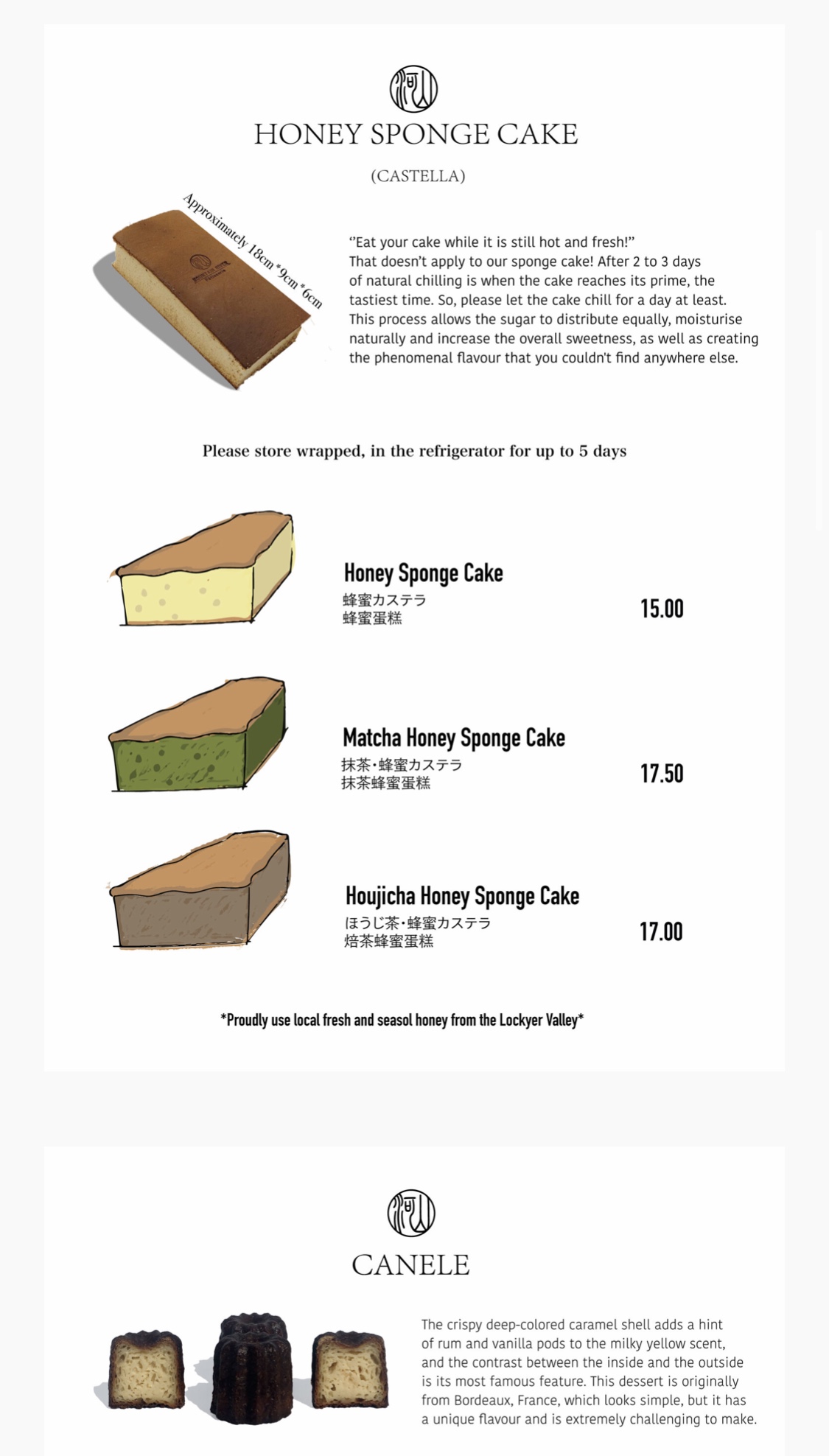 HONEY SPONGE CAKE

(CASTELLA)

Approximately 18cm *9cm *6cm

"Eat your cake while it is still hot and fresh!" That doesn't apply to our sponge cake! After 2 to 3 days of natural chilling is when the cake reaches its prime, the tastiest time. So, please let the cake chill for a day at least. This process allows the sugar to distribute equally, moisturise naturally and increase the overall sweetness, as well as creating the phenomenal flavour that you couldn't find anywhere else.

Please store wrapped, in the refrigerator for up to 5 days

Honey Sponge Cake
蜂蜜カステラ
蜂蜜蛋糕
15.00

Matcha Honey Sponge Cake
抹茶・蜂蜜カステラ
抹茶蜂蜜蛋糕
17.50

Houjicha Honey Sponge Cake
ほうじ茶・蜂蜜カステラ
焙茶蜂蜜蛋糕
17.00

*Proudly use local fresh and seasol honey from the Lockyer Valley*

CANELE

The crispy deep-colored caramel shell adds a hint of rum and vanilla pods to the milky yellow scent, and the contrast between the inside and the outside is its most famous feature. This dessert is originally from Bordeaux, France, which looks simple, but it has a unique flavour and is extremely challenging to make.